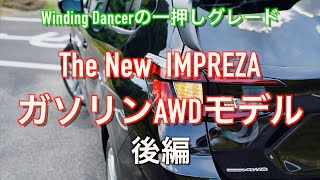 Winding Dancerの一押しグレード

The New IMPREZA

ガソリンAWDモデル

後編

AWD